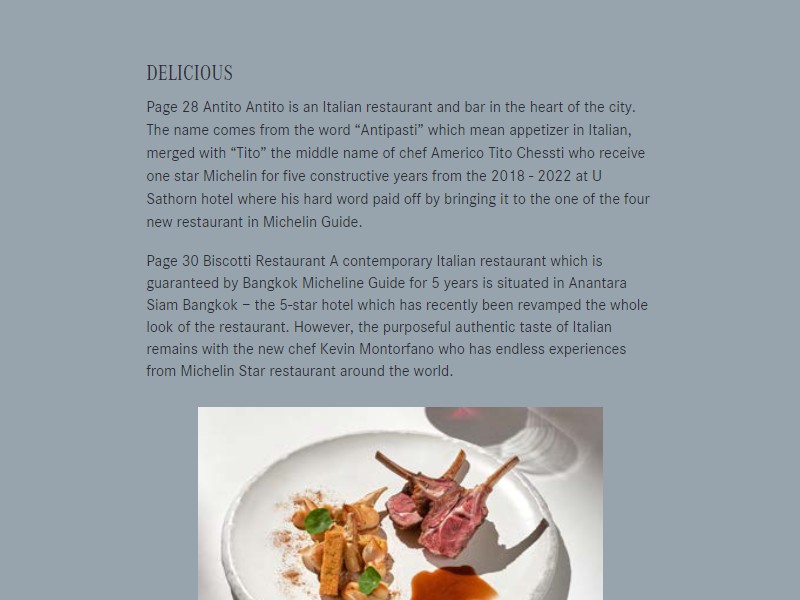 DELICIOUS

Page 28 Antito Antito is an Italian restaurant and bar in the heart of the city. The name comes from the word “Antipasti” which mean appetizer in Italian, merged with “Tito” the middle name of chef Americo Tito Chessti who receive one star Michelin for five constructive years from the 2018 - 2022 at U Sathorn hotel where his hard word paid off by bringing it to the one of the four new restaurant in Michelin Guide.

Page 30 Biscotti Restaurant A contemporary Italian restaurant which is guaranteed by Bangkok Micheline Guide for 5 years is situated in Anantara Siam Bangkok – the 5-star hotel which has recently been revamped the whole look of the restaurant. However, the purposeful authentic taste of Italian remains with the new chef Kevin Montorfano who has endless experiences from Michelin Star restaurant around the world.